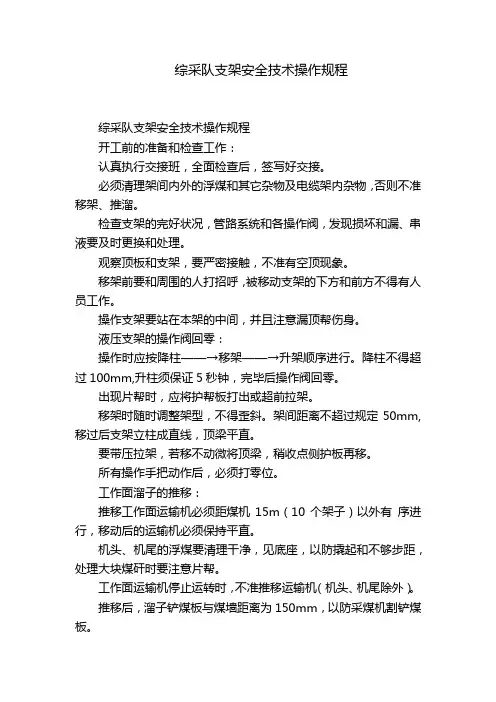 综采队支架安全技术操作规程

综采队支架安全技术操作规程

开工前的准备和检查工作：

认真执行交接班，全面检查后，签写好交接。

必须清理架间内外的浮煤和其它杂物及电缆架内杂物，否则不准移架、推溜。

检查支架的完好状况，管路系统和各操作阀，发现损坏和漏、串液要及时更换和处理。

观察顶板和支架，要严密接触，不准有空顶现象。

移架前要和周围的人打招呼，被移动支架的下方和前方不得有人员工作。

操作支架要站在本架的中间，并且注意漏顶帮伤身。

液压支架的操作阀回零：

操作时应按降柱——→移架——→升架顺序进行。降柱不得超过 100mm,升柱须保证 5 秒钟，完毕后操作阀回零。

出现片帮时，应将护帮板打出或超前拉架。

移架时随时调整架型，不得歪斜。架间距离不超过规定 50mm,移过后支架立柱成直线，顶梁平直。

要带压拉架，若移不动微将顶梁，稍收点侧护板再移。

所有操作手把动作后，必须打零位。

工作面溜子的推移：

推移工作面运输机必须距煤机 15m（10 个架子）以外有 序进行，移动后的运输机必须保持平直。

机头、机尾的浮煤要清理干净，见底座，以防撬起和不够步距，处理大块煤矸时要注意片帮。

工作面运输机停止运转时，不准推移运输机（机头、机尾除外）。

推移后，溜子铲煤板与煤墙距离为 150mm，以防采煤机割铲煤板。